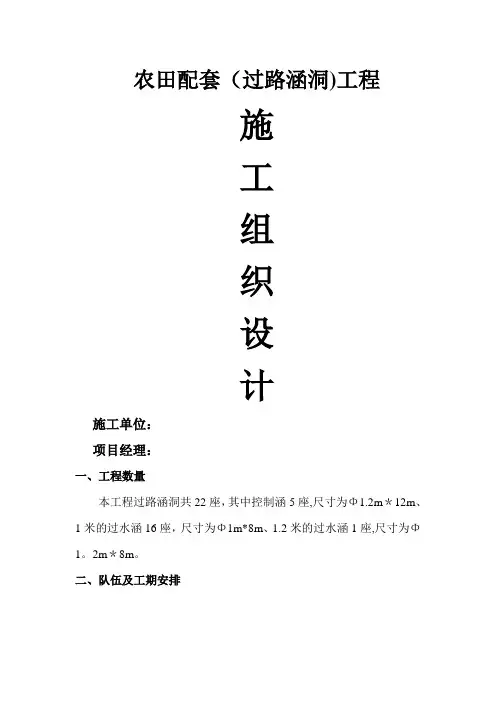 农田配套（过路涵洞)工程

施

工

组

织

设

计

施工单位：

项目经理：

一、工程数量

本工程过路涵洞共 22 座，其中控制涵 5 座,尺寸为Φ1.2m＊12m、1 米的过水涵 16 座，尺寸为Φ1m*8m、1.2 米的过水涵 1 座,尺寸为Φ1。2m＊8m。

二、队伍及工期安排